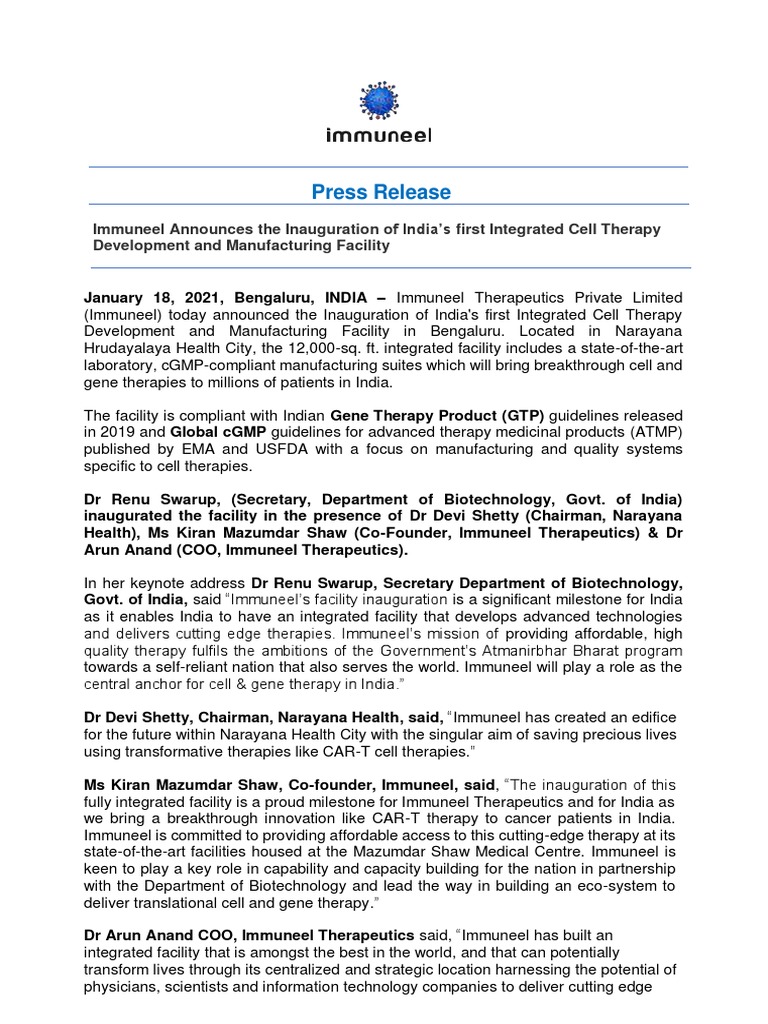 immuneel

Press Release

Immuneel Announces the Inauguration of India's first Integrated Cell Therapy Development and Manufacturing Facility

January 18, 2021, Bengaluru, INDIA – Immuneel Therapeutics Private Limited (Immuneel) today announced the Inauguration of India's first Integrated Cell Therapy Development and Manufacturing Facility in Bengaluru. Located in Narayana Hrudayalaya Health City, the 12,000-sq. ft. integrated facility includes a state-of-the-art laboratory, cGMP-compliant manufacturing suites which will bring breakthrough cell and gene therapies to millions of patients in India.

The facility is compliant with Indian Gene Therapy Product (GTP) guidelines released in 2019 and Global cGMP guidelines for advanced therapy medicinal products (ATMP) published by EMA and USFDA with a focus on manufacturing and quality systems specific to cell therapies.

Dr Renu Swarup, (Secretary, Department of Biotechnology, Govt. of India) inaugurated the facility in the presence of Dr Devi Shetty (Chairman, Narayana Health), Ms Kiran Mazumdar Shaw (Co-Founder, Immuneel Therapeutics) & Dr Arun Anand (COO, Immuneel Therapeutics).

In her keynote address Dr Renu Swarup, Secretary Department of Biotechnology, Govt. of India, said "Immuneel's facility inauguration is a significant milestone for India as it enables India to have an integrated facility that develops advanced technologies and delivers cutting edge therapies. Immuneel's mission of providing affordable, high quality therapy fulfils the ambitions of the Government's Atmanirbhar Bharat program towards a self-reliant nation that also serves the world. Immuneel will play a role as the central anchor for cell & gene therapy in India."

Dr Devi Shetty, Chairman, Narayana Health, said, "Immuneel has created an edifice for the future within Narayana Health City with the singular aim of saving precious lives using transformative therapies like CAR-T cell therapies."

Ms Kiran Mazumdar Shaw, Co-founder, Immuneel, said, "The inauguration of this fully integrated facility is a proud milestone for Immuneel Therapeutics and for India as we bring a breakthrough innovation like CAR-T therapy to cancer patients in India. Immuneel is committed to providing affordable access to this cutting-edge therapy at its state-of-the-art facilities housed at the Mazumdar Shaw Medical Centre. Immuneel is keen to play a key role in capability and capacity building for the nation in partnership with the Department of Biotechnology and lead the way in building an eco-system to deliver translational cell and gene therapy."

Dr Arun Anand COO, Immuneel Therapeutics said, "Immuneel has built an integrated facility that is amongst the best in the world, and that can potentially transform lives through its centralized and strategic location harnessing the potential of physicians, scientists and information technology companies to deliver cutting edge